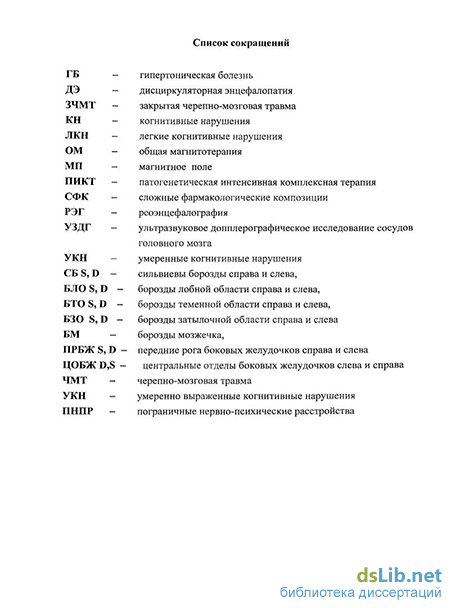 Список сокращений

ГБ – гипертоническая болезнь
ДЭ – дисциркуляторная энцефалопатия
ЗЧМТ – закрытая черепно-мозговая травма
КН – когнитивные нарушения
ЛКН – легкие когнитивные нарушения
ОМ – общая магнитотерапия
МП – магнитное поле
ПИКТ – патогенетическая интенсивная комплексная терапия
СФК – сложные фармакологические композиции
РЭГ – реоэнцефалография
УЗДГ – ультразвуковое допплерографическое исследование сосудов головного мозга
УКН – умеренные когнитивные нарушения
СБ S, D – сильвиевы борозды справа и слева,
БЛО S, D – борозды лобной области справа и слева,
БТО S, D – борозды теменной области справа и слева,
БЗО S, D – борозды затылочной области справа и слева
БМ – борозды мозжечка,
ПРБЖ S, D – передние рога боковых желудочков справа и слева
ЦОБЖ D,S – центральные отделы боковых желудочков слева и справа
ЧМТ – черепно-мозговая травма
УКН – умеренно выраженные когнитивные нарушения
ПНПР – пограничные нервно-психические расстройства

dsLib.net
библиотека диссертаций